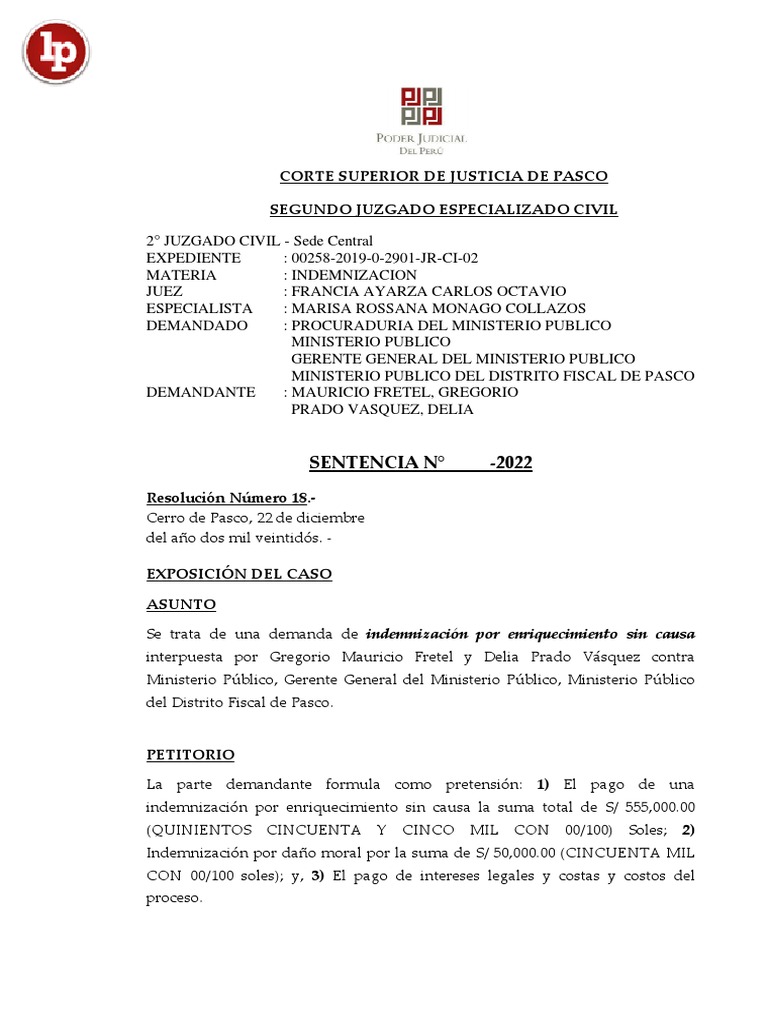 lp

PODER JUDICIAL DEL PERÚ

CORTE SUPERIOR DE JUSTICIA DE PASCO

SEGUNDO JUZGADO ESPECIALIZADO CIVIL

2° JUZGADO CIVIL - Sede Central
EXPEDIENTE : 00258-2019-0-2901-JR-CI-02
MATERIA : INDEMNIZACION
JUEZ : FRANCIA AYARZA CARLOS OCTAVIO
ESPECIALISTA : MARISA ROSSANA MONAGO COLLAZOS
DEMANDADO : PROCURADURIA DEL MINISTERIO PUBLICO
MINISTERIO PUBLICO
GERENTE GENERAL DEL MINISTERIO PUBLICO
MINISTERIO PUBLICO DEL DISTRITO FISCAL DE PASCO
DEMANDANTE : MAURICIO FRETEL, GREGORIO
PRADO VASQUEZ, DELIA

SENTENCIA N° -2022

Resolución Número 18.-
Cerro de Pasco, 22 de diciembre del año dos mil veintidós. -

EXPOSICIÓN DEL CASO

ASUNTO

Se trata de una demanda de indemnización por enriquecimiento sin causa interpuesta por Gregorio Mauricio Fretel y Delia Prado Vásquez contra Ministerio Público, Gerente General del Ministerio Público, Ministerio Público del Distrito Fiscal de Pasco.

PETITORIO

La parte demandante formula como pretensión: 1) El pago de una indemnización por enriquecimiento sin causa la suma total de S/ 555,000.00 (QUINIENTOS CINCUENTA Y CINCO MIL CON 00/100) Soles; 2) Indemnización por daño moral por la suma de S/ 50,000.00 (CINCUENTA MIL CON 00/100 soles); y, 3) El pago de intereses legales y costas y costos del proceso.